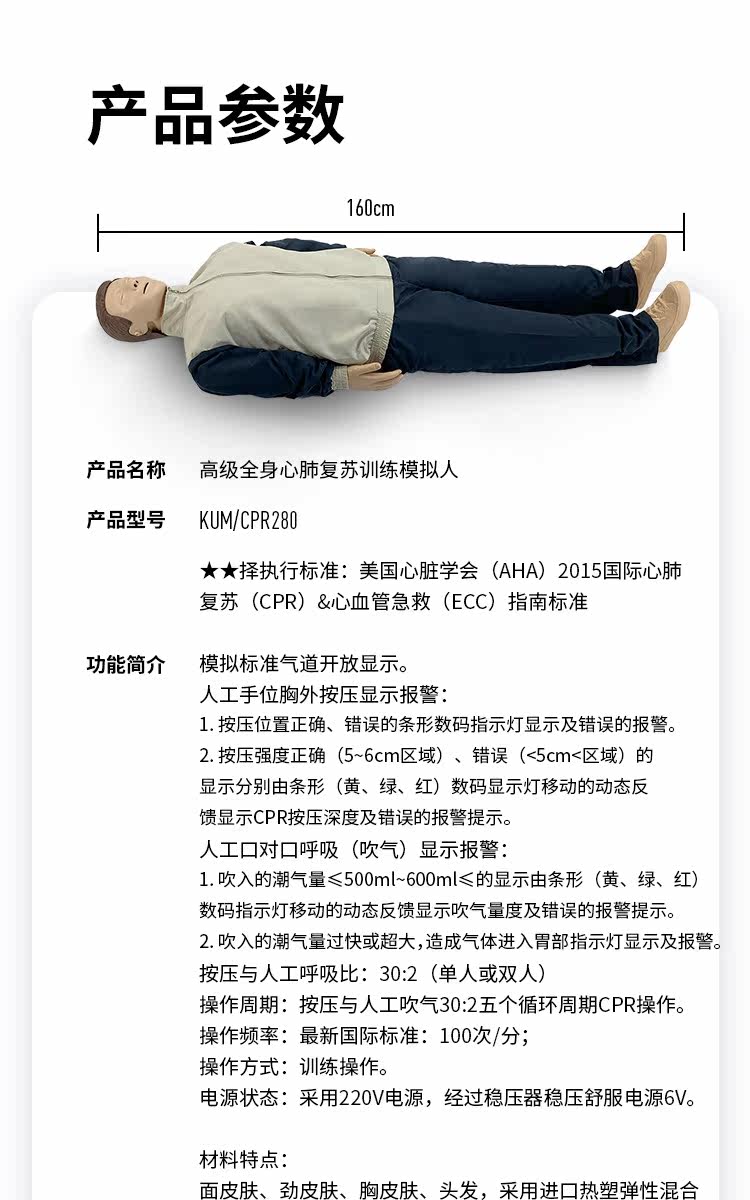 产品参数

160cm

产品名称 高级全身心肺复苏训练模拟人

产品型号 KUM/CPR280

★★择执行标准：美国心脏学会（AHA）2015国际心肺复苏（CPR）&心血管急救（ECC）指南标准

功能简介 模拟标准气道开放显示。

人工手位胸外按压显示报警：

1.按压位置正确、错误的条形数码指示灯显示及错误的报警。

2.按压强度正确（5~6cm区域）、错误（<5cm<区域）的显示分别由条形（黄、绿、红）数码显示灯移动的动态反馈显示CPR按压深度及错误的报警提示。

人工口对口呼吸（吹气）显示报警：

1.吹入的潮气量≤500ml~600ml≤的显示由条形（黄、绿、红）数码指示灯移动的动态反馈显示吹气量度及错误的报警提示。

2.吹入的潮气量过快或超大，造成气体进入胃部指示灯显示及报警。

按压与人工呼吸比：30:2（单人或双人）

操作周期：按压与人工吹气30:2五个循环周期CPR操作。

操作频率：最新国际标准：100次/分；

操作方式：训练操作。

电源状态：采用220V电源，经过稳压器稳压舒服电源6V。

材料特点：

面皮肤、劲皮肤、胸皮肤、头发，采用进口热塑弹性混合